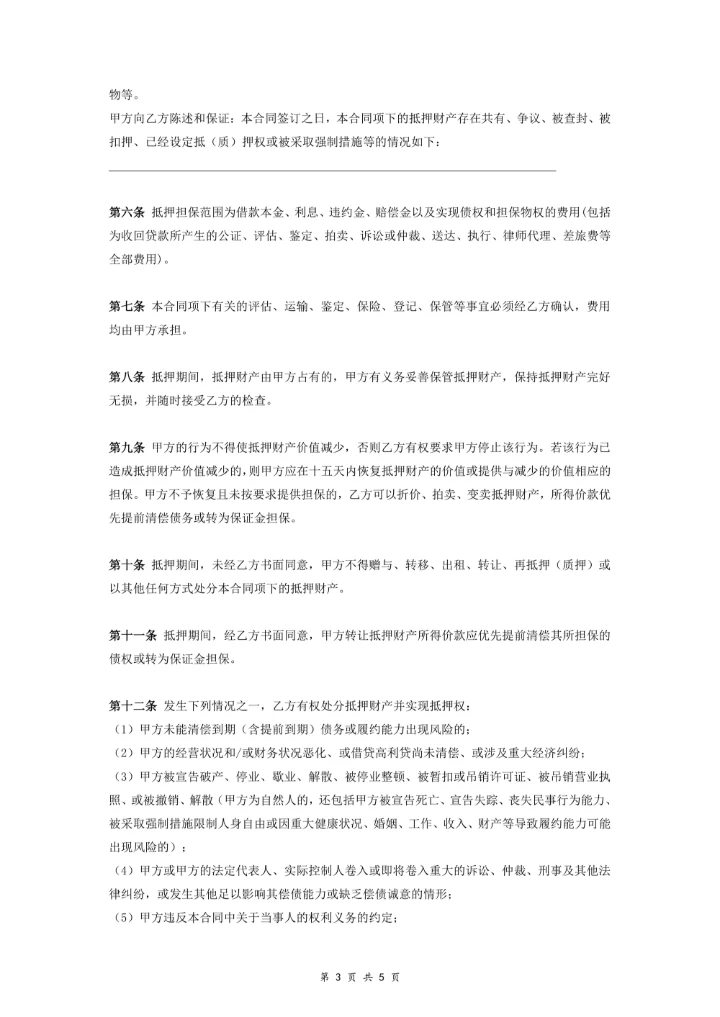 物等。

甲方向乙方陈述和保证：本合同签订之日，本合同项下的抵押财产存在共有、争议、被查封、被扣押、已经设定抵（质）押权或被采取强制措施等的情况如下：

第六条 抵押担保范围为借款本金、利息、违约金、赔偿金以及实现债权和担保物权的费用(包括为收回贷款所产生的公证、评估、鉴定、拍卖、诉讼或仲裁、送达、执行、律师代理、差旅费等全部费用）。

第七条 本合同项下有关的评估、运输、鉴定、保险、登记、保管等事宜必须经乙方确认，费用均由甲方承担。

第八条 抵押期间，抵押财产由甲方占有的，甲方有义务妥善保管抵押财产，保持抵押财产完好无损，并随时接受乙方的检查。

第九条 甲方的行为不得使抵押财产价值减少，否则乙方有权要求甲方停止该行为。若该行为已造成抵押财产价值减少的，则甲方应在十五天内恢复抵押财产的价值或提供与减少的价值相应的担保。甲方不予恢复且未按要求提供担保的，乙方可以折价、拍卖、变卖抵押财产，所得价款优先提前清偿债务或转为保证金担保。

第十条 抵押期间，未经乙方书面同意，甲方不得赠与、转移、出租、转让、再抵押（质押）或以其他任何方式处分本合同项下的抵押财产。

第十一条 抵押期间，经乙方书面同意，甲方转让抵押财产所得价款应优先提前清偿其所担保的债权或转为保证金担保。

第十二条 发生下列情况之一，乙方有权处分抵押财产并实现抵押权：
（1）甲方未能清偿到期（含提前到期）债务或履约能力出现风险的；
（2）甲方的经营状况和/或财务状况恶化、或借贷高利贷尚未清偿、或涉及重大经济纠纷；
（3）甲方被宣告破产、停业、歇业、解散、被停业整顿、被暂扣或吊销许可证、被吊销营业执照、或被撤销、解散（甲方为自然人的，还包括甲方被宣告死亡、宣告失踪、丧失民事行为能力、被采取强制措施限制人身自由或因重大健康状况、婚姻、工作、收入、财产等导致履约能力可能出现风险的）；
（4）甲方或甲方的法定代表人、实际控制人卷入或即将卷入重大的诉讼、仲裁、刑事及其他法律纠纷，或发生其他足以影响其偿债能力或缺乏偿债诚意的情形；
（5）甲方违反本合同中关于当事人的权利义务的约定；

第 3 页 共 5 页